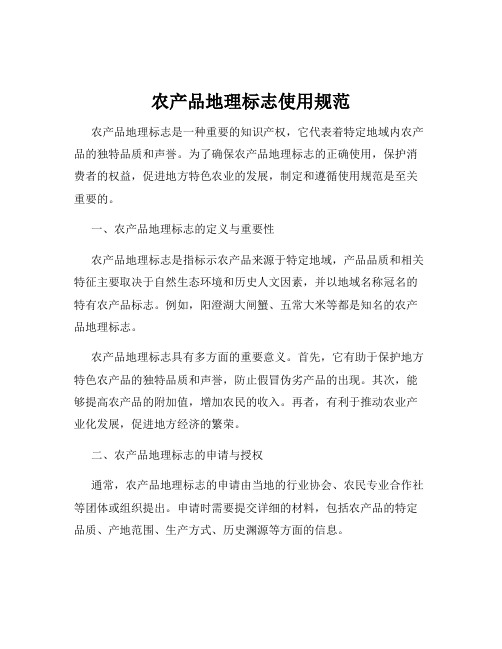 农产品地理标志使用规范

农产品地理标志是一种重要的知识产权，它代表着特定地域内农产品的独特品质和声誉。为了确保农产品地理标志的正确使用，保护消费者的权益，促进地方特色农业的发展，制定和遵循使用规范是至关重要的。

一、农产品地理标志的定义与重要性

农产品地理标志是指标示农产品来源于特定地域，产品品质和相关特征主要取决于自然生态环境和历史人文因素，并以地域名称冠名的特有农产品标志。例如，阳澄湖大闸蟹、五常大米等都是知名的农产品地理标志。

农产品地理标志具有多方面的重要意义。首先，它有助于保护地方特色农产品的独特品质和声誉，防止假冒伪劣产品的出现。其次，能够提高农产品的附加值，增加农民的收入。再者，有利于推动农业产业化发展，促进地方经济的繁荣。

二、农产品地理标志的申请与授权

通常，农产品地理标志的申请由当地的行业协会、农民专业合作社等团体或组织提出。申请时需要提交详细的材料，包括农产品的特定品质、产地范围、生产方式、历史渊源等方面的信息。